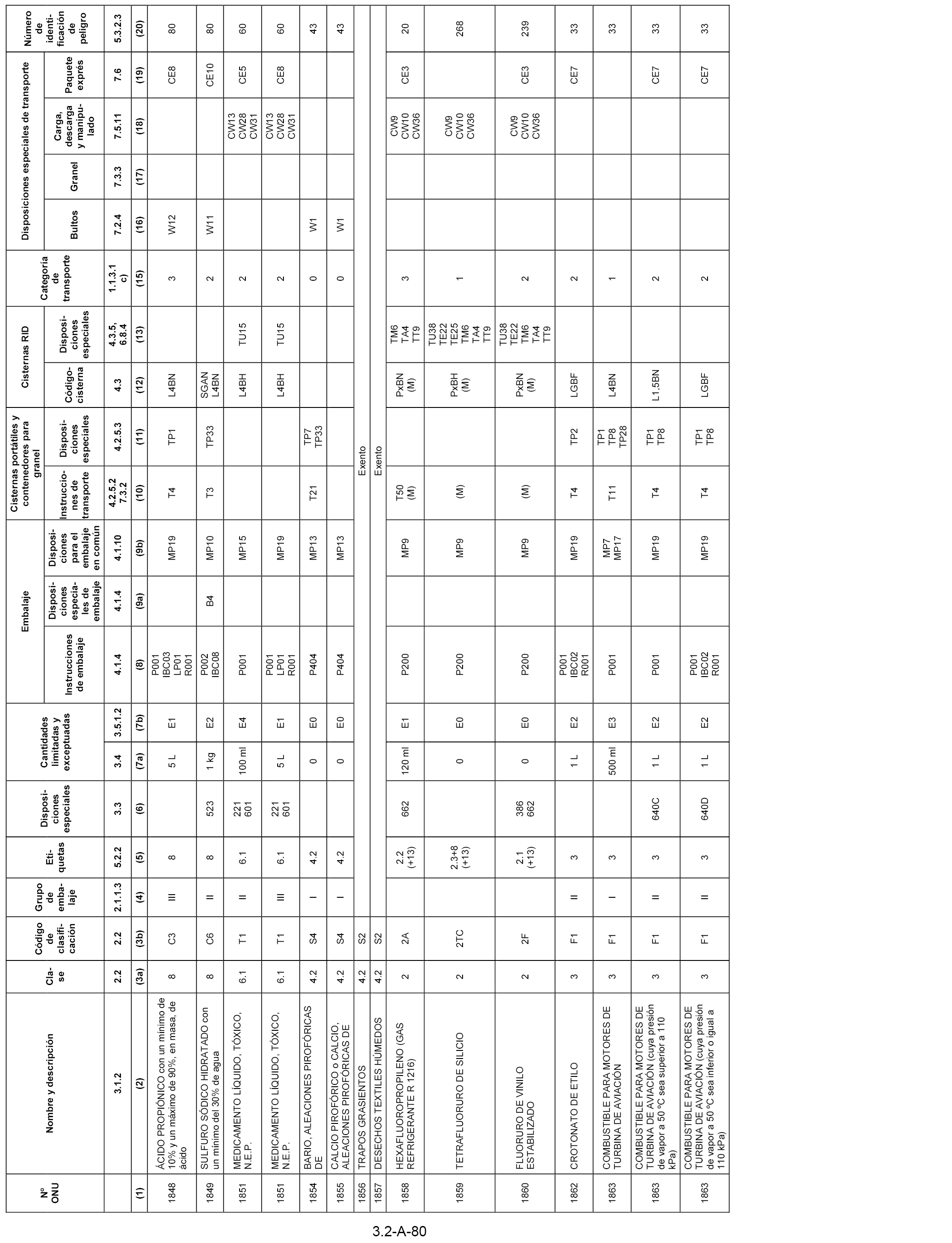 | Nº ONU | Nombre y descripción | Clase | Código de clasificación | Grupo de embalaje | Etiquetas | Disposiciones especiales | Cantidades limitadas y exceptuadas | | Embalaje | | | Cisternas portátiles y contenedores para granel | | Cisternas RID | | Categoría de transporte | Disposiciones especiales de transporte | | | | Número de identificación de peligro |
|---|---|---|---|---|---|---|---|---|---|---|---|---|---|---|---|---|---|---|---|---|---|
| | | | | | | | | | Instrucciones de embalaje | Disposiciones especiales de embalaje | Disposiciones para el embalaje en común | Instrucciones de transporte | Disposiciones especiales | Código-cisterna | Disposiciones especiales | | Bultos | Granel | Carga, descarga y manipulado | Paquete exprés | |
| | 3.1.2 | 2.2 | 2.2 | 2.1.1.3 | 5.2.2 | 3.3 | 3.4 | 3.5.1.2 | 4.1.4 | 4.1.4 | 4.1.10 | 4.2.5.2 7.3.2 | 4.2.5.3 | 4.3 | 4.3.5, 6.8.4 | 1.1.3.1 c) | 7.2.4 | 7.3.3 | 7.5.11 | 7.6 | 5.3.2.3 |
| (1) | (2) | (3a) | (3b) | (4) | (5) | (6) | (7a) | (7b) | (8) | (9a) | (9b) | (10) | (11) | (12) | (13) | (15) | (16) | (17) | (18) | (19) | (20) |
| 1848 | ÁCIDO PROPIÓNICO con un mínimo de 10% y un máximo de 90%, en masa, de ácido | 8 | C3 | III | 8 | | 5 L | E1 | P001 IBC03 LP01 R001 | | MP19 | T4 | TP1 | L4BN | | 3 | W12 | | | CE8 | 80 |
| 1849 | SULFURO SÓDICO HIDRATADO con un mínimo del 30% de agua | 8 | C6 | II | 8 | 523 | 1 kg | E2 | P002 IBC08 | B4 | MP10 | T3 | TP33 | SGAN L4BN | | 2 | W11 | | | CE10 | 80 |
| 1851 | MEDICAMENTO LÍQUIDO, TÓXICO, N.E.P. | 6.1 | T1 | II | 6.1 | 221 601 | 100 ml | E4 | P001 | | MP15 | | | L4BH | TU15 | 2 | | | CW13 CW28 CW31 | CE5 | 60 |
| 1851 | MEDICAMENTO LÍQUIDO, TÓXICO, N.E.P. | 6.1 | T1 | III | 6.1 | 221 601 | 5 L | E1 | P001 LP01 R001 | | MP19 | | | L4BH | TU15 | 2 | | | CW13 CW28 CW31 | CE8 | 60 |
| 1854 | BARIO, ALEACIONES PIROFÓRICAS DE | 4.2 | S4 | I | 4.2 | | 0 | E0 | P404 | | MP13 | T21 | TP7 TP33 | | | 0 | W1 | | | | 43 |
| 1855 | CALCIO PIROFÓRICO o CALCIO, ALEACIONES PIROFÓRICAS DE | 4.2 | S4 | I | 4.2 | | 0 | E0 | P404 | | MP13 | | | | | 0 | W1 | | | | 43 |
| 1856 | TRAPOS GRASIENTOS | 4.2 | S2 | Exento | | | | | | | | | | | | | | | | | |
| 1857 | DESECHOS TEXTILES HÚMEDOS | 4.2 | S2 | Exento | | | | | | | | | | | | | | | | | |
| 1858 | HEXAFLUOROPROPILENO (GAS REFRIGERANTE R 1216) | 2 | 2A | | 2.2 (+13) | 662 | 120 ml | E1 | P200 | | MP9 | T50 (M) | | PxBN (M) | TM6 TA4 TT9 | 3 | | | CW9 CW10 CW36 | CE3 | 20 |
| 1859 | TETRAFLUORURO DE SILICIO | 2 | 2TC | | 2.3+8 (+13) | | 0 | E0 | P200 | | MP9 | (M) | | PxBH (M) | TU38 TE22 TE25 TM6 TA4 TT9 | 1 | | | CW9 CW10 CW36 | | 268 |
| 1860 | FLUORURO DE VINILO ESTABILIZADO | 2 | 2F | | 2.1 (+13) | 386 662 | 0 | E0 | P200 | | MP9 | (M) | | PxBN (M) | TU38 TE22 TM6 TA4 TT9 | 2 | | | CW9 CW10 CW36 | CE3 | 239 |
| 1862 | CROTONATO DE ETILO | 3 | F1 | II | 3 | | 1 L | E2 | P001 IBC02 R001 | | MP19 | T4 | TP2 | LGBF | | 2 | | | | CE7 | 33 |
| 1863 | COMBUSTIBLE PARA MOTORES DE TURBINA DE AVIACIÓN | 3 | F1 | I | 3 | | 500 ml | E3 | P001 | | MP7 MP17 | T11 | TP1 TP8 TP28 | L4BN | | 1 | | | | | 33 |
| 1863 | COMBUSTIBLE PARA MOTORES DE TURBINA DE AVIACIÓN (cuya presión de vapor a 50 ºC sea superior a 110 kPa) | 3 | F1 | II | 3 | 640C | 1 L | E2 | P001 | | MP19 | T4 | TP1 TP8 | L1,5BN | | 2 | | | | CE7 | 33 |
| 1863 | COMBUSTIBLE PARA MOTORES DE TURBINA DE AVIACIÓN (cuya presión de vapor a 50 ºC sea inferior o igual a 110 kPa) | 3 | F1 | II | 3 | 640D | 1 L | E2 | P001 IBC02 R001 | | MP19 | T4 | TP1 TP8 | LGBF | | 2 | | | | CE7 | 33 |

3.2-A-80